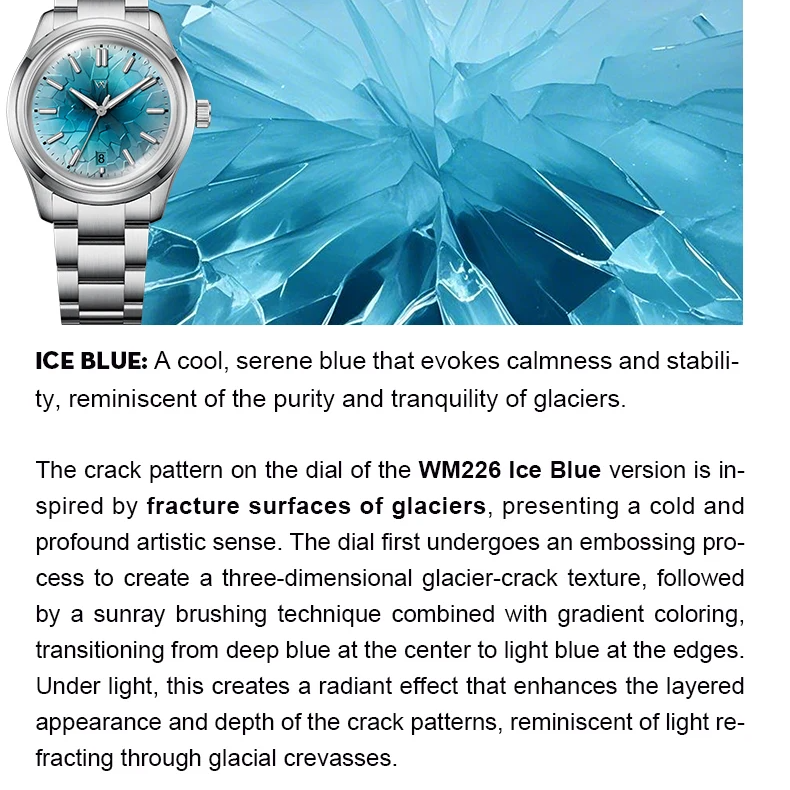 ICE BLUE: A cool, serene blue that evokes calmness and stability, reminiscent of the purity and tranquility of glaciers.

The crack pattern on the dial of the WM226 Ice Blue version is inspired by fracture surfaces of glaciers, presenting a cold and profound artistic sense. The dial first undergoes an embossing process to create a three-dimensional glacier-crack texture, followed by a sunray brushing technique combined with gradient coloring, transitioning from deep blue at the center to light blue at the edges. Under light, this creates a radiant effect that enhances the layered appearance and depth of the crack patterns, reminiscent of light refracting through glacial crevasses.